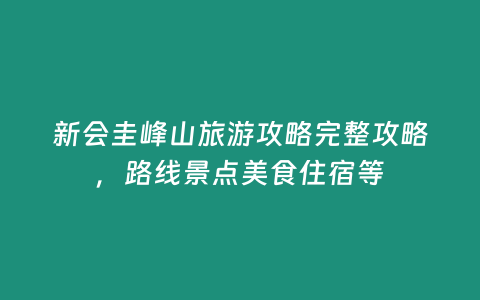 新会圭峰山旅游攻略完整攻略，路线景点美食住宿等